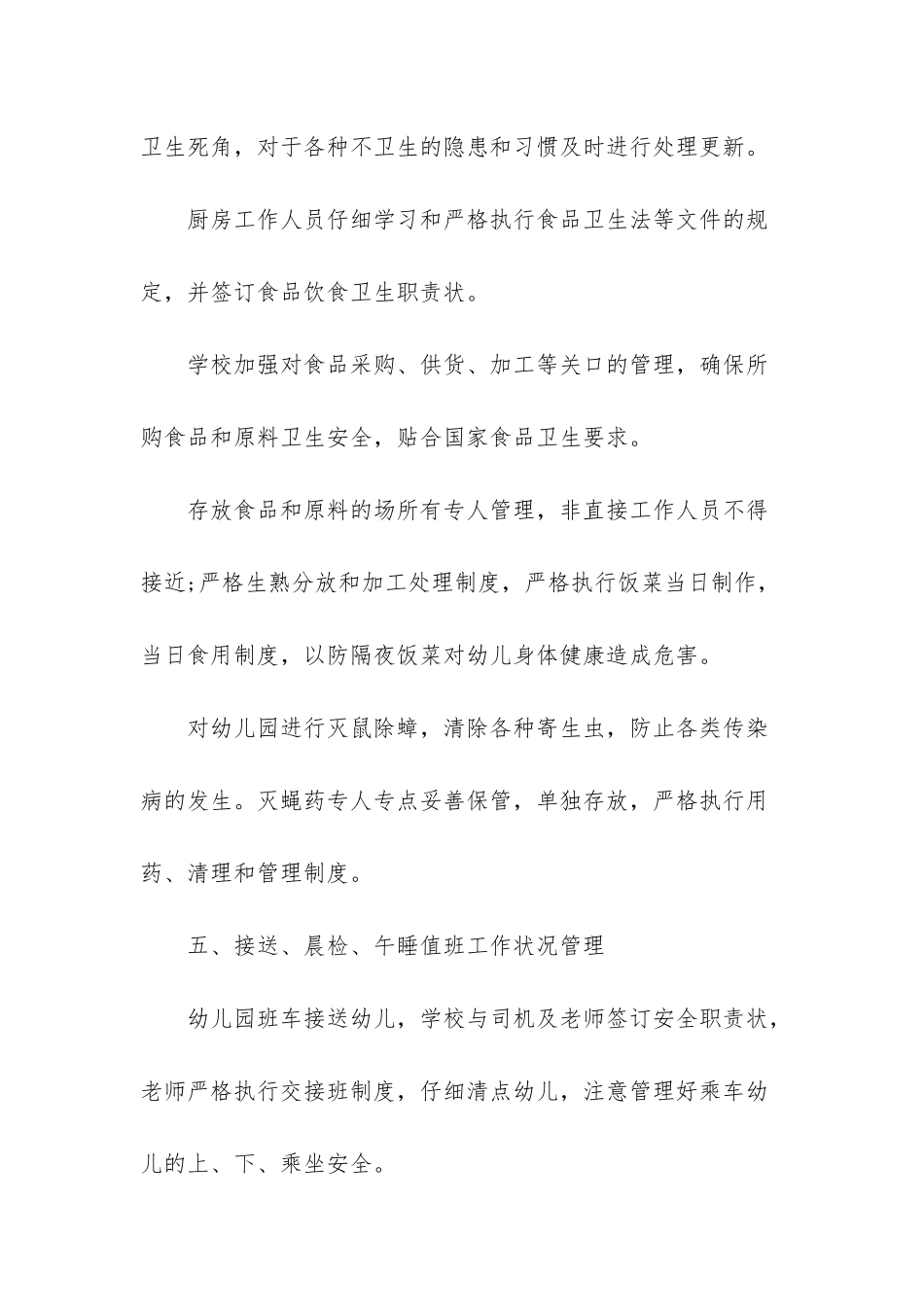 卫生死角，对于各种不卫生的隐患和习惯及时进行处理更新。

厨房工作人员仔细学习和严格执行食品卫生法等文件的规定，并签订食品饮食卫生职责状。

学校加强对食品采购、供货、加工等关口的管理，确保所购食品和原料卫生安全，贴合国家食品卫生要求。

存放食品和原料的场所有专人管理，非直接工作人员不得接近;严格生熟分放和加工处理制度，严格执行饭菜当日制作，当日食用制度，以防隔夜饭菜对幼儿身体健康造成危害。

对幼儿园进行灭鼠除蟑，清除各种寄生虫，防止各类传染病的发生。灭蝇药专人专点妥善保管，单独存放，严格执行用药、清理和管理制度。

五、接送、晨检、午睡值班工作状况管理

幼儿园班车接送幼儿，学校与司机及老师签订安全职责状，老师严格执行交接班制度，仔细清点幼儿，注意管理好乘车幼儿的上、下、乘坐安全。